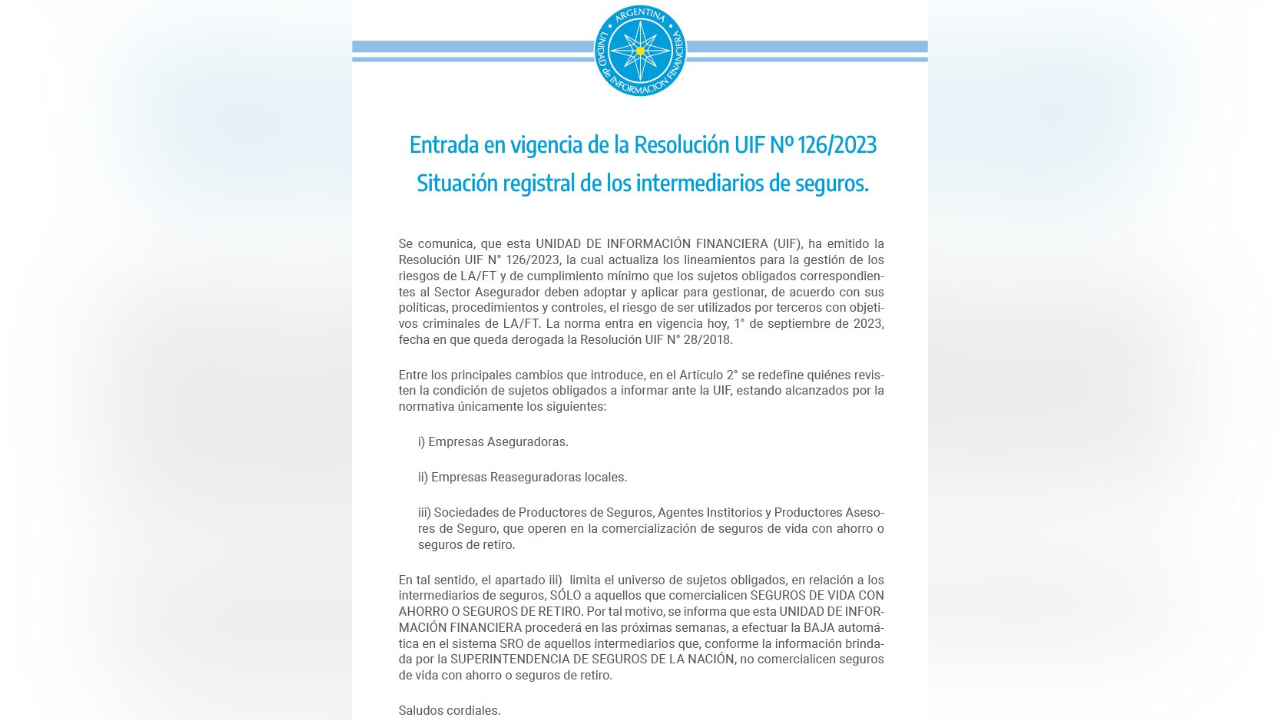 ARGENTINA
UNIDAD de INFORMACIÓN FINANCIERA

Entrada en vigencia de la Resolución UIF Nº 126/2023
Situación registral de los intermediarios de seguros.

Se comunica, que esta UNIDAD DE INFORMACIÓN FINANCIERA (UIF), ha emitido la Resolución UIF N° 126/2023, la cual actualiza los lineamientos para la gestión de los riesgos de LA/FT y de cumplimiento mínimo que los sujetos obligados correspondientes al Sector Asegurador deben adoptar y aplicar para gestionar, de acuerdo con sus políticas, procedimientos y controles, el riesgo de ser utilizados por terceros con objetivos criminales de LA/FT. La norma entra en vigencia hoy, 1° de septiembre de 2023, fecha en que queda derogada la Resolución UIF N° 28/2018.

Entre los principales cambios que introduce, en el Artículo 2° se redefine quiénes revisten la condición de sujetos obligados a informar ante la UIF, estando alcanzados por la normativa únicamente los siguientes:

i) Empresas Aseguradoras.

ii) Empresas Reaseguradoras locales.

iii) Sociedades de Productores de Seguros, Agentes Institorios y Productores Asesores de Seguro, que operen en la comercialización de seguros de vida con ahorro o seguros de retiro.

En tal sentido, el apartado iii) limita el universo de sujetos obligados, en relación a los intermediarios de seguros, SÓLO a aquellos que comercialicen SEGUROS DE VIDA CON AHORRO O SEGUROS DE RETIRO. Por tal motivo, se informa que esta UNIDAD DE INFORMACIÓN FINANCIERA procederá en las próximas semanas, a efectuar la BAJA automática en el sistema SRO de aquellos intermediarios que, conforme la información brindada por la SUPERINTENDENCIA DE SEGUROS DE LA NACIÓN, no comercialicen seguros de vida con ahorro o seguros de retiro.

Saludos cordiales.